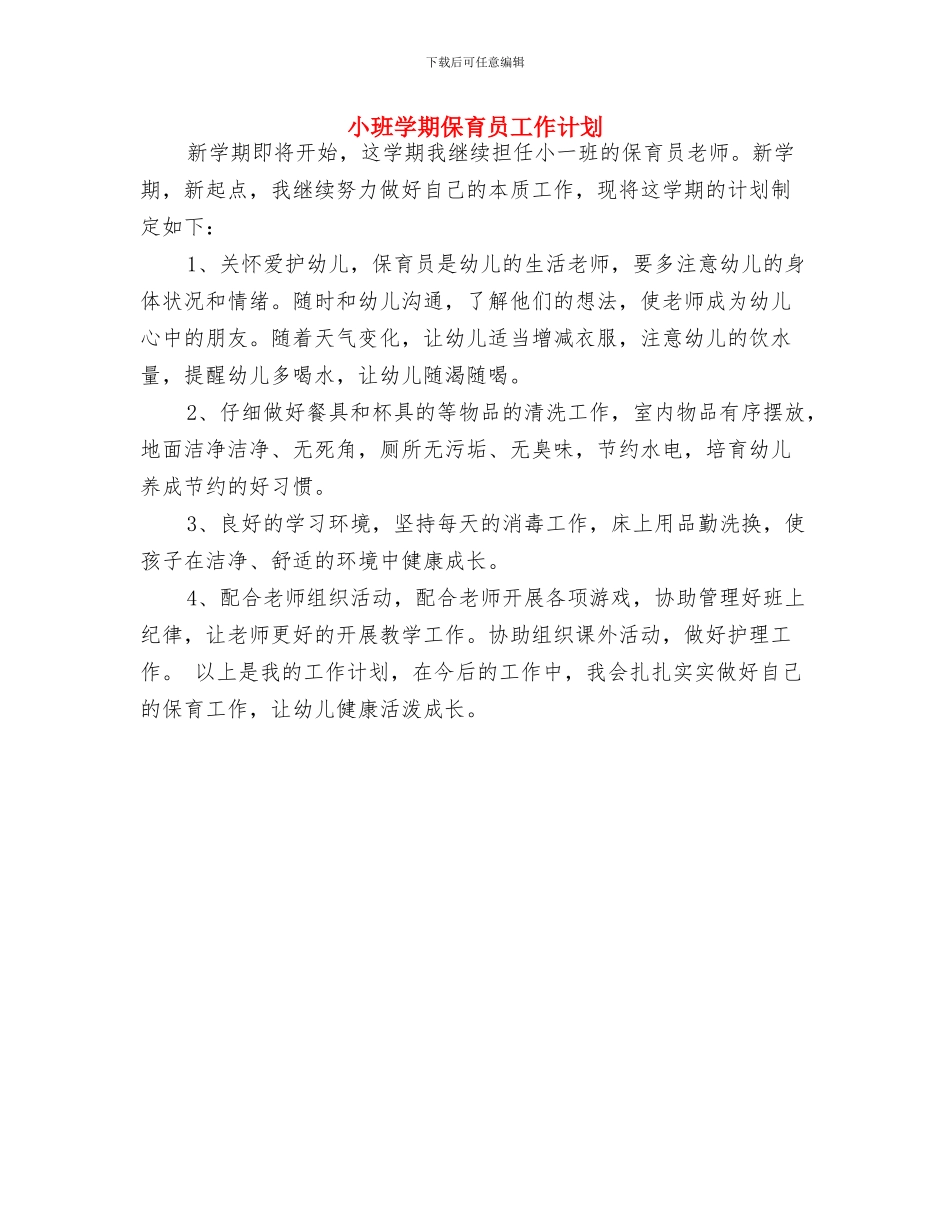 下载后可任意编辑

小班学期保育员工作计划

新学期即将开始，这学期我继续担任小一班的保育员老师。新学期，新起点，我继续努力做好自己的本质工作，现将这学期的计划制定如下：

1、关怀爱护幼儿，保育员是幼儿的生活老师，要多注意幼儿的身体状况和情绪。随时和幼儿沟通，了解他们的想法，使老师成为幼儿心中的朋友。随着天气变化，让幼儿适当增减衣服，注意幼儿的饮水量，提醒幼儿多喝水，让幼儿随渴随喝。

2、仔细做好餐具和杯具的等物品的清洗工作，室内物品有序摆放，地面洁净洁净、无死角，厕所无污垢、无臭味，节约水电，培育幼儿养成节约的好习惯。

3、良好的学习环境，坚持每天的消毒工作，床上用品勤洗换，使孩子在洁净、舒适的环境中健康成长。

4、配合老师组织活动，配合老师开展各项游戏，协助管理好班上纪律，让老师更好的开展教学工作。协助组织课外活动，做好护理工作。 以上是我的工作计划，在今后的工作中，我会扎扎实实做好自己的保育工作，让幼儿健康活泼成长。